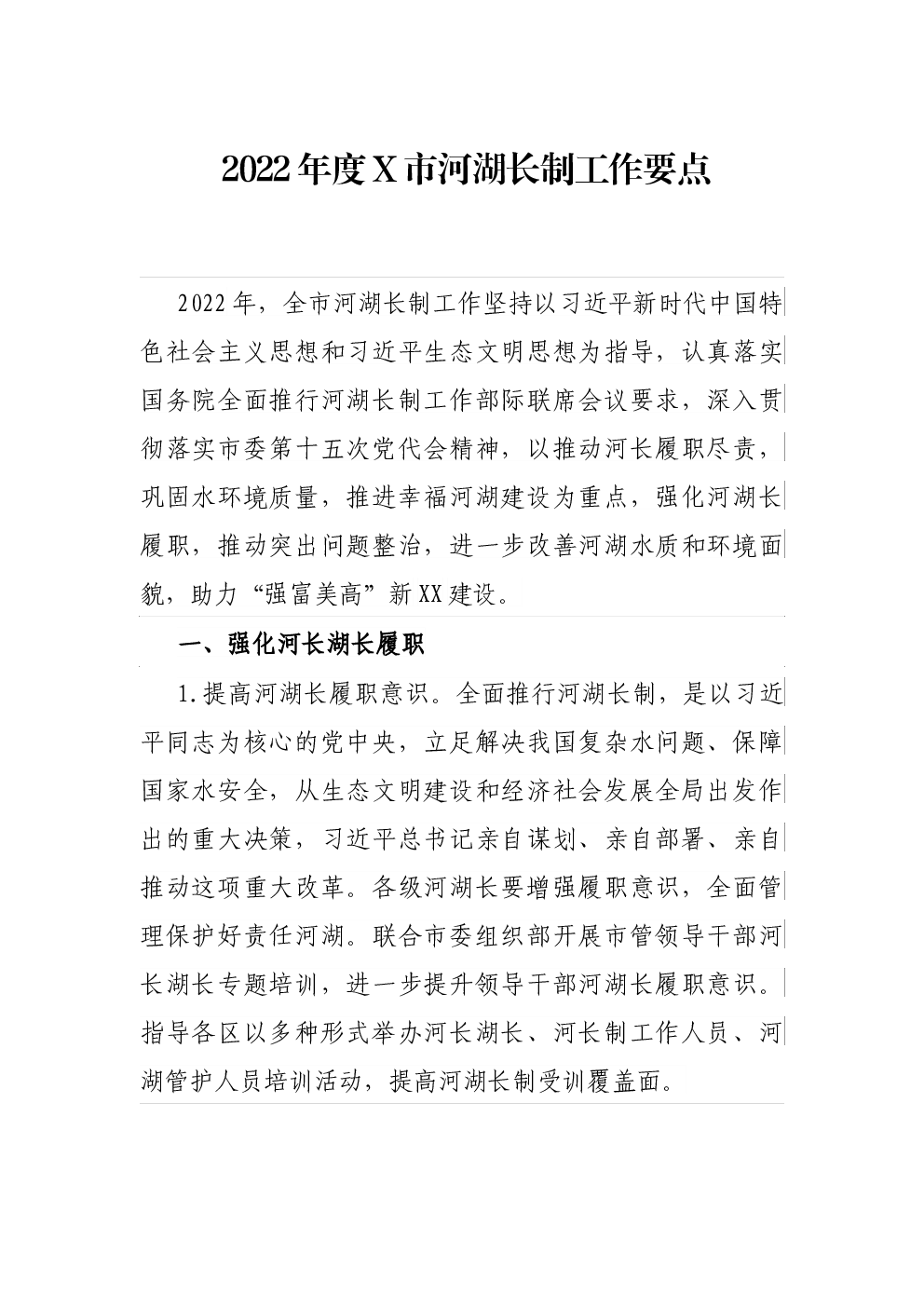 2022年度X市河湖长制工作要点

2022年，全市河湖长制工作坚持以习近平新时代中国特色社会主义思想和习近平生态文明思想为指导，认真落实国务院全面推行河湖长制工作部际联席会议要求，深入贯彻落实市委第十五次党代会精神，以推动河长履职尽责，巩固水环境质量，推进幸福河湖建设为重点，强化河湖长履职，推动突出问题整治，进一步改善河湖水质和环境面貌，助力“强富美高”新XX建设。

一、强化河长湖长履职

1.提高河湖长履职意识。全面推行河湖长制，是以习近平同志为核心的党中央，立足解决我国复杂水问题、保障国家水安全，从生态文明建设和经济社会发展全局出发作出的重大决策，习近平总书记亲自谋划、亲自部署、亲自推动这项重大改革。各级河湖长要增强履职意识，全面管理保护好责任河湖。联合市委组织部开展市管领导干部河长湖长专题培训，进一步提升领导干部河湖长履职意识。指导各区以多种形式举办河长湖长、河长制工作人员、河湖管护人员培训活动，提高河湖长制受训覆盖面。